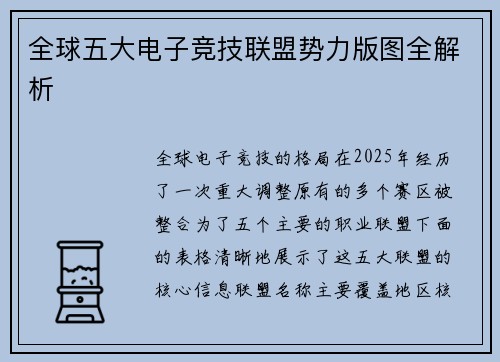 全球五大电子竞技联盟势力版图全解析

全球电子竞技的格局在2025年经历了一次重大调整原有的多个赛区被整合为了五个主要的职业联盟下面的表格清晰地展示了这五大联盟的核心信息联盟名称主要覆盖地区核